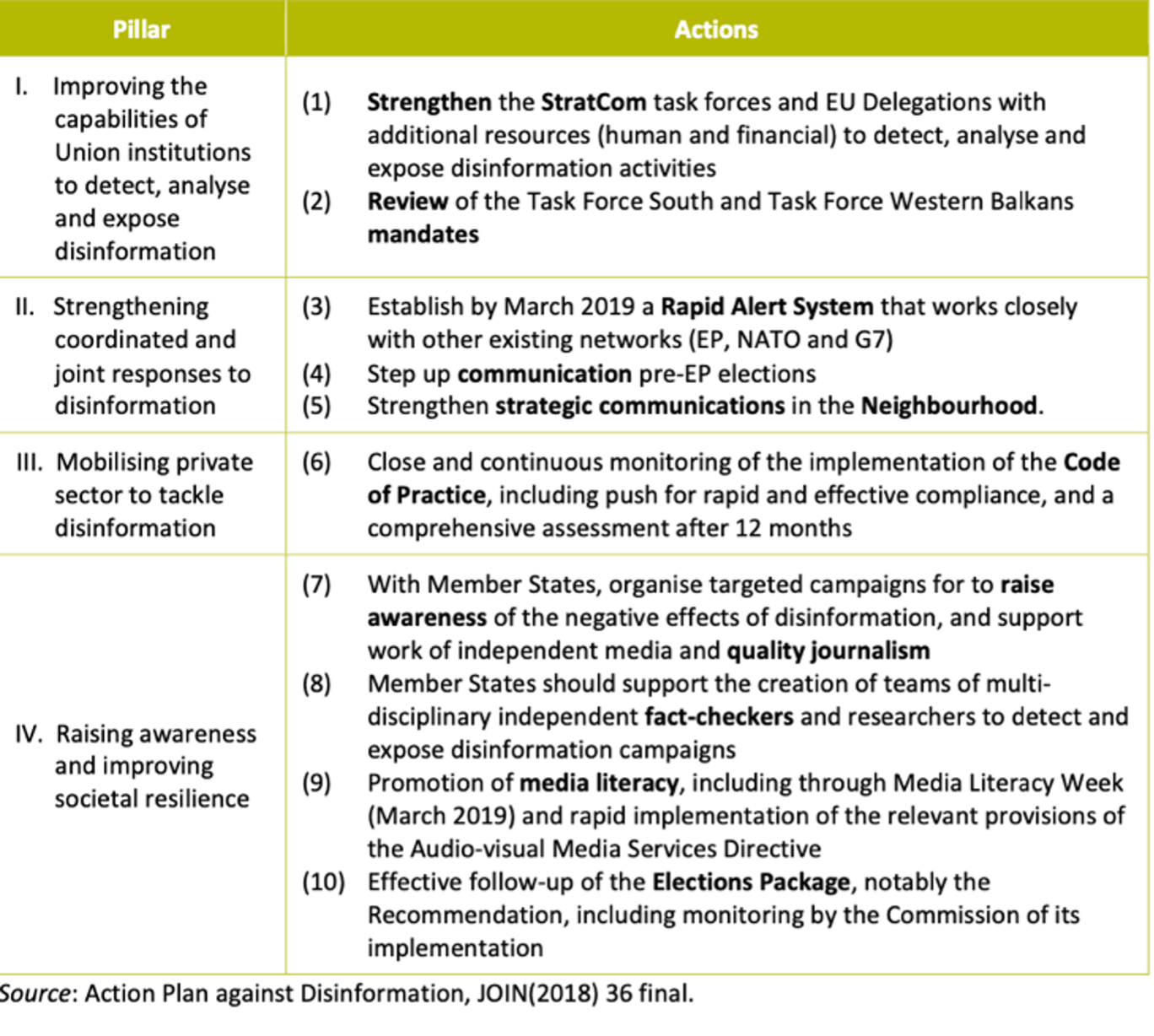 | Pillar | Actions |
|---|---|
| I. Improving the capabilities of Union institutions to detect, analyse and expose disinformation | (1) Strengthen the StratCom task forces and EU Delegations with additional resources (human and financial) to detect, analyse and expose disinformation activities (2) Review of the Task Force South and Task Force Western Balkans mandates |
| II. Strengthening coordinated and joint responses to disinformation | (3) Establish by March 2019 a Rapid Alert System that works closely with other existing networks (EP, NATO and G7) (4) Step up communication pre-EP elections (5) Strengthen strategic communications in the Neighbourhood. |
| III. Mobilising private sector to tackle disinformation | (6) Close and continuous monitoring of the implementation of the Code of Practice, including push for rapid and effective compliance, and a comprehensive assessment after 12 months |
| IV. Raising awareness and improving societal resilience | (7) With Member States, organise targeted campaigns for to raise awareness of the negative effects of disinformation, and support work of independent media and quality journalism (8) Member States should support the creation of teams of multi-disciplinary independent fact-checkers and researchers to detect and expose disinformation campaigns (9) Promotion of media literacy, including through Media Literacy Week (March 2019) and rapid implementation of the relevant provisions of the Audio-visual Media Services Directive (10) Effective follow-up of the Elections Package, notably the Recommendation, including monitoring by the Commission of its implementation |

Source: Action Plan against Disinformation, JOIN(2018) 36 final.